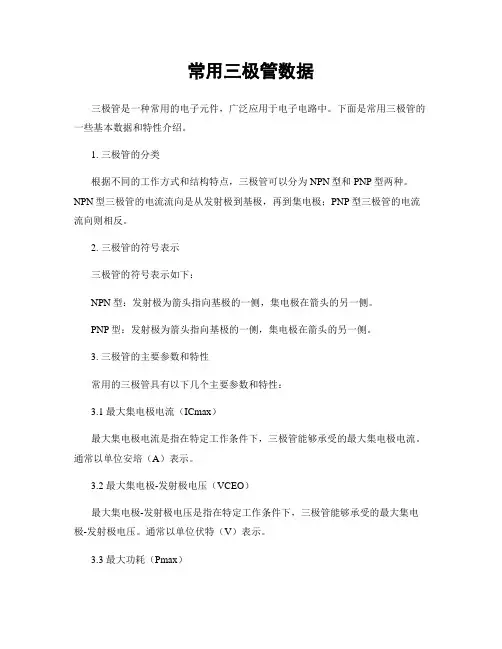 常用三极管数据

三极管是一种常用的电子元件，广泛应用于电子电路中。下面是常用三极管的一些基本数据和特性介绍。

1. 三极管的分类

根据不同的工作方式和结构特点，三极管可以分为NPN型和PNP型两种。NPN型三极管的电流流向是从发射极到基极，再到集电极；PNP型三极管的电流流向则相反。

2. 三极管的符号表示

三极管的符号表示如下：

NPN型：发射极为箭头指向基极的一侧，集电极在箭头的另一侧。

PNP型：发射极为箭头指向基极的一侧，集电极在箭头的另一侧。

3. 三极管的主要参数和特性

常用的三极管具有以下几个主要参数和特性：

3.1 最大集电极电流（ICmax）

最大集电极电流是指在特定工作条件下，三极管能够承受的最大集电极电流。通常以单位安培（A）表示。

3.2 最大集电极-发射极电压（VCEO）

最大集电极-发射极电压是指在特定工作条件下，三极管能够承受的最大集电极-发射极电压。通常以单位伏特（V）表示。

3.3 最大功耗（Pmax）